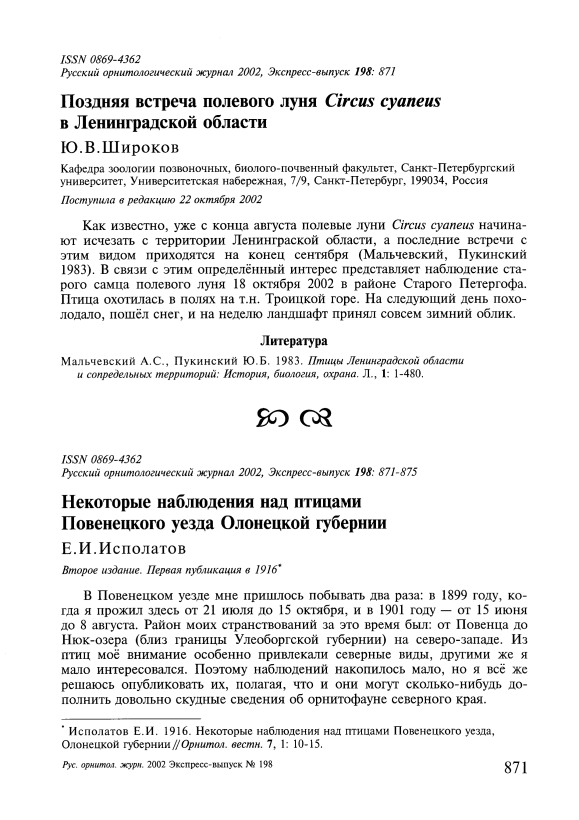 ISSN 0869-4362
Русский орнитологический журнал 2002, Экспресс-выпуск 198: 871

Поздняя встреча полевого луня Circus cyaneus в Ленинградской области

Ю.В.Широков

Кафедра зоологии позвоночных, биолого-почвенный факультет, Санкт-Петербургский университет, Университетская набережная, 7/9, Санкт-Петербург, 199034, Россия

Поступила в редакцию 22 октября 2002

Как известно, уже с конца августа полевые луни Circus cyaneus начинают исчезать с территории Ленинграской области, а последние встречи с этим видом приходятся на конец сентября (Мальчевский, Пукинский 1983). В связи с этим определённый интерес представляет наблюдение старого самца полевого луня 18 октября 2002 в районе Старого Петергофа. Птица охотилась в полях на т.н. Троицкой горе. На следующий день похолодало, пошёл снег, и на неделю ландшафт принял совсем зимний облик.

Литература

Мальчевский А.С., Пукинский Ю.Б. 1983. Птицы Ленинградской области и сопредельных территорий: История, биология, охрана. Л., 1: 1-480.

ISSN 0869-4362
Русский орнитологический журнал 2002, Экспресс-выпуск 198: 871-875

Некоторые наблюдения над птицами Повенецкого уезда Олонецкой губернии

Е.И.Исполатов

Второе издание. Первая публикация в 1916*

В Повенецком уезде мне пришлось побывать два раза: в 1899 году, когда я прожил здесь от 21 июля до 15 октября, и в 1901 году — от 15 июня до 8 августа. Район моих странствований за это время был: от Повенца до Нюк-озера (близ границы Улеоборгской губернии) на северо-западе. Из птиц моё внимание особенно привлекали северные виды, другими же я мало интересовался. Поэтому наблюдений накопилось мало, но я всё же решаюсь опубликовать их, полагая, что и они могут сколько-нибудь дополнить довольно скудные сведения об орнитофауне северного края.

* Исполатов Е.И. 1916. Некоторые наблюдения над птицами Повенецкого уезда, Олонецкой губернии // Орнитол. вестн. 7, 1: 10-15.

Рус. орнитол. журн. 2002 Экспресс-выпуск № 198

871